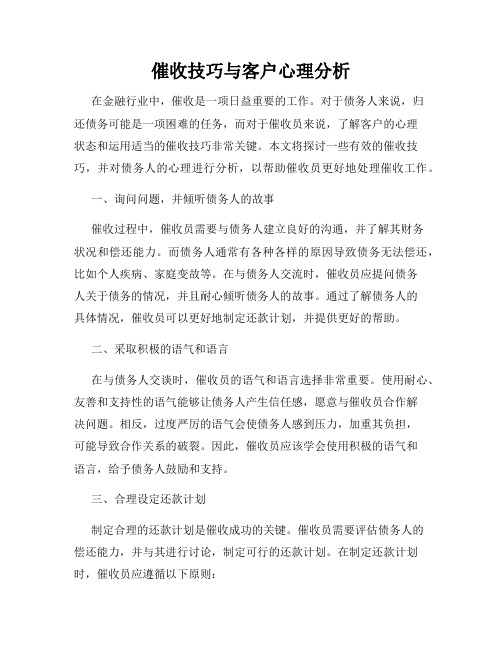 催收技巧与客户心理分析

在金融行业中，催收是一项日益重要的工作。对于债务人来说，归还债务可能是一项困难的任务，而对于催收员来说，了解客户的心理状态和运用适当的催收技巧非常关键。本文将探讨一些有效的催收技巧，并对债务人的心理进行分析，以帮助催收员更好地处理催收工作。

一、询问问题，并倾听债务人的故事

催收过程中，催收员需要与债务人建立良好的沟通，并了解其财务状况和偿还能力。而债务人通常有各种各样的原因导致债务无法偿还，比如个人疾病、家庭变故等。在与债务人交流时，催收员应提问债务人关于债务的情况，并且耐心倾听债务人的故事。通过了解债务人的具体情况，催收员可以更好地制定还款计划，并提供更好的帮助。

二、采取积极的语气和语言

在与债务人交谈时，催收员的语气和语言选择非常重要。使用耐心、友善和支持性的语气能够让债务人产生信任感，愿意与催收员合作解决问题。相反，过度严厉的语气会使债务人感到压力，加重其负担，可能导致合作关系的破裂。因此，催收员应该学会使用积极的语气和语言，给予债务人鼓励和支持。

三、合理设定还款计划

制定合理的还款计划是催收成功的关键。催收员需要评估债务人的偿还能力，并与其进行讨论，制定可行的还款计划。在制定还款计划时，催收员应遵循以下原则：